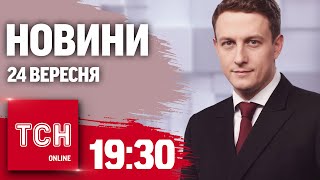 НОВИНИ
24 ВЕРЕСНЯ

ТСН
ONLINE

19:30